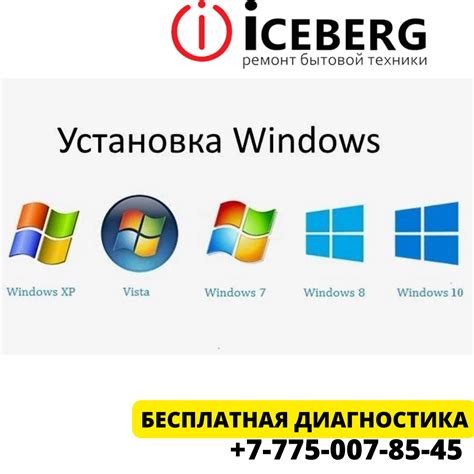 iCEBERG
ремонт бытовой техники

Установка Windows

Windows XP

Vista

Windows 7

Windows 8

Windows 10

БЕСПЛАТНАЯ ДИАГНОСТИКА
+7-775-007-85-45